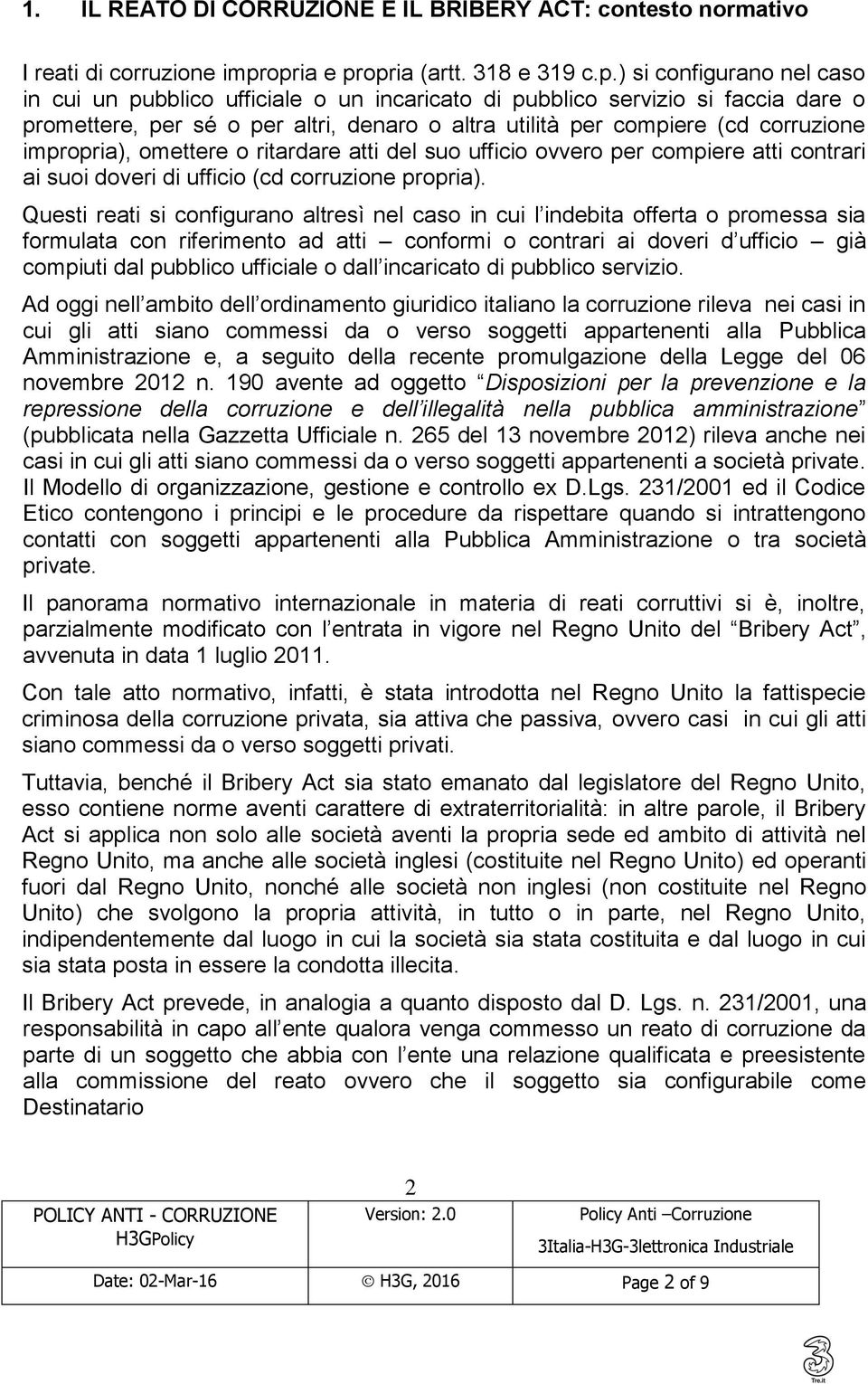 1. IL REATO DI CORRUZIONE E IL BRIBERY ACT: contesto normativo

I reati di corruzione impropria e propria (artt. 318 e 319 c.p.) si configurano nel caso in cui un pubblico ufficiale o un incaricato di pubblico servizio si faccia dare o promettere, per sé o per altri, denaro o altra utilità per compiere (cd corruzione impropria), omettere o ritardare atti del suo ufficio ovvero per compiere atti contrari ai suoi doveri di ufficio (cd corruzione propria).

Questi reati si configurano altresì nel caso in cui l indebita offerta o promessa sia formulata con riferimento ad atti – conformi o contrari ai doveri d ufficio – già compiuti dal pubblico ufficiale o dall incaricato di pubblico servizio.

Ad oggi nell ambito dell ordinamento giuridico italiano la corruzione rileva nei casi in cui gli atti siano commessi da o verso soggetti appartenenti alla Pubblica Amministrazione e, a seguito della recente promulgazione della Legge del 06 novembre 2012 n. 190 avente ad oggetto Disposizioni per la prevenzione e la repressione della corruzione e dell illegalità nella pubblica amministrazione (pubblicata nella Gazzetta Ufficiale n. 265 del 13 novembre 2012) rileva anche nei casi in cui gli atti siano commessi da o verso soggetti appartenenti a società private. Il Modello di organizzazione, gestione e controllo ex D.Lgs. 231/2001 ed il Codice Etico contengono i principi e le procedure da rispettare quando si intrattengono contatti con soggetti appartenenti alla Pubblica Amministrazione o tra società private.

Il panorama normativo internazionale in materia di reati corruttivi si è, inoltre, parzialmente modificato con l entrata in vigore nel Regno Unito del Bribery Act, avvenuta in data 1 luglio 2011.

Con tale atto normativo, infatti, è stata introdotta nel Regno Unito la fattispecie criminosa della corruzione privata, sia attiva che passiva, ovvero casi in cui gli atti siano commessi da o verso soggetti privati.

Tuttavia, benché il Bribery Act sia stato emanato dal legislatore del Regno Unito, esso contiene norme aventi carattere di extraterritorialità: in altre parole, il Bribery Act si applica non solo alle società aventi la propria sede ed ambito di attività nel Regno Unito, ma anche alle società inglesi (costituite nel Regno Unito) ed operanti fuori dal Regno Unito, nonché alle società non inglesi (non costituite nel Regno Unito) che svolgono la propria attività, in tutto o in parte, nel Regno Unito, indipendentemente dal luogo in cui la società sia stata costituita e dal luogo in cui sia stata posta in essere la condotta illecita.

Il Bribery Act prevede, in analogia a quanto disposto dal D. Lgs. n. 231/2001, una responsabilità in capo all ente qualora venga commesso un reato di corruzione da parte di un soggetto che abbia con l ente una relazione qualificata e preesistente alla commissione del reato ovvero che il soggetto sia configurabile come Destinatario

2

| POLICY ANTI - CORRUZIONE H3GPolicy | Version: 2.0 | Policy Anti –Corruzione 3Italia-H3G-3lettronica Industriale |
|---|---|---|
| Date: 02-Mar-16 | © H3G, 2016 | Page 2 of 9 |

Tre.it